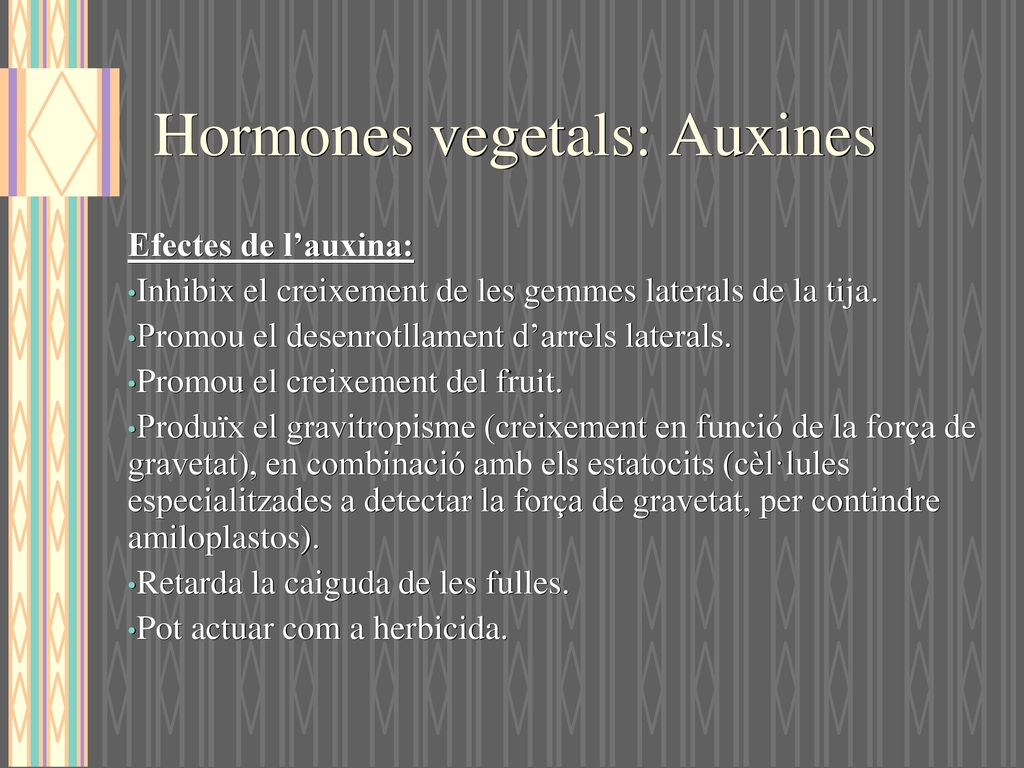 Hormones vegetals: Auxines

Efectes de l’auxina:

•Inhibix el creixement de les gemmes laterals de la tija.

•Promou el desenrotllament d’arrels laterals.

•Promou el creixement del fruit.

•Produïx el gravitropisme (creixement en funció de la força de gravetat), en combinació amb els estatocits (cèl·lules especialitzades a detectar la força de gravetat, per contindre amiloplastos).

•Retarda la caiguda de les fulles.

•Pot actuar com a herbicida.